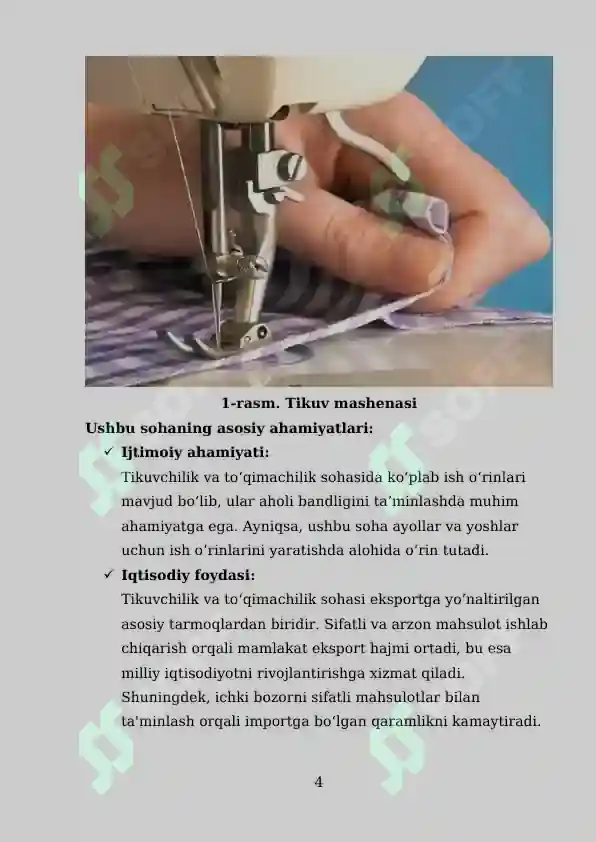 1-rasm. Tikuv mashenasi

Ushbu sohaning asosiy ahamiyatlari:

✓ Ijtimoiy ahamiyati:
Tikuvchilik va toʻqimachilik sohasida koʻplab ish oʻrinlari mavjud boʻlib, ular aholi bandligini taʼminlashda muhim ahamiyatga ega. Ayniqsa, ushbu soha ayollar va yoshlar uchun ish oʻrinlarini yaratishda alohida oʻrin tutadi.

✓ Iqtisodiy foydasi:
Tikuvchilik va toʻqimachilik sohasi eksportga yoʻnaltirilgan asosiy tarmoqlardan biridir. Sifatli va arzon mahsulot ishlab chiqarish orqali mamlakat eksport hajmi ortadi, bu esa milliy iqtisodiyotni rivojlantirishga xizmat qiladi. Shuningdek, ichki bozorni sifatli mahsulotlar bilan taʼminlash orqali importga boʻlgan qaramlikni kamaytiradi.

4